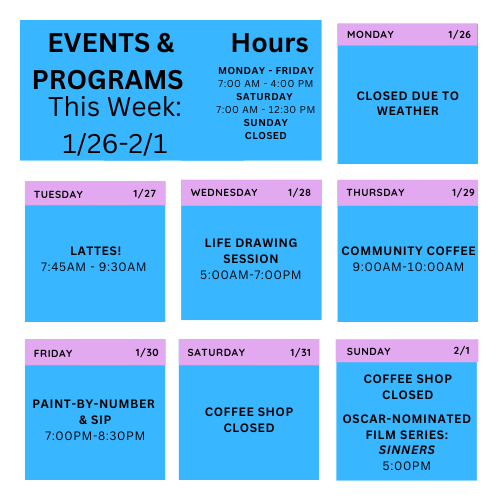 EVENTS & PROGRAMS
This Week:
1/26-2/1

Hours
MONDAY - FRIDAY
7:00 AM - 4:00 PM
SATURDAY
7:00 AM - 12:30 PM
SUNDAY
CLOSED

MONDAY 1/26
CLOSED DUE TO WEATHER

TUESDAY 1/27
LATTES!
7:45AM - 9:30AM

WEDNESDAY 1/28
LIFE DRAWING SESSION
5:00AM-7:00PM

THURSDAY 1/29
COMMUNITY COFFEE
9:00AM-10:00AM

FRIDAY 1/30
PAINT-BY-NUMBER & SIP
7:00PM-8:30PM

SATURDAY 1/31
COFFEE SHOP CLOSED

SUNDAY 2/1
COFFEE SHOP CLOSED
OSCAR-NOMINATED FILM SERIES: SINNERS
5:00PM